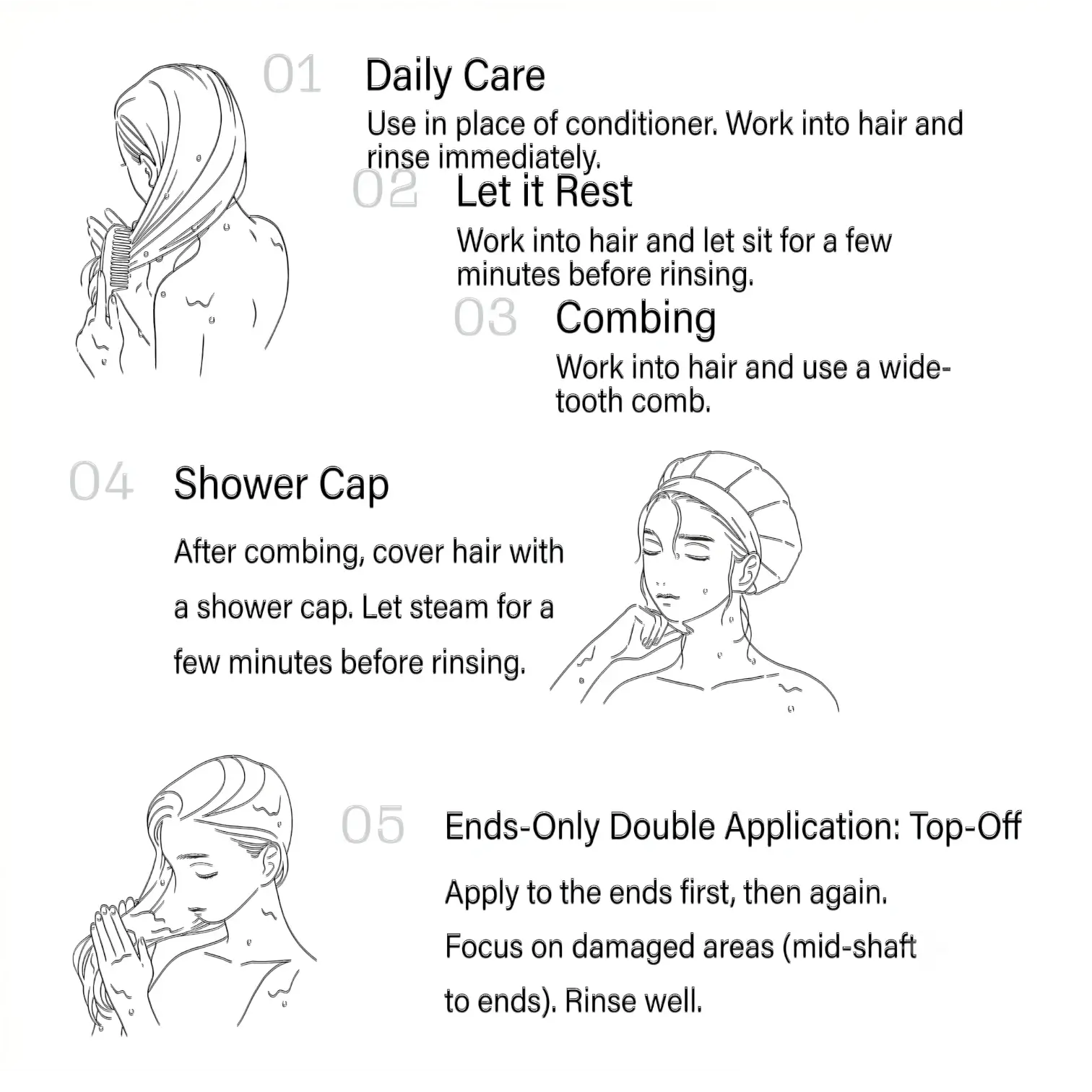 01 Daily Care

Use in place of conditioner. Work into hair and rinse immediately.

02 Let it Rest

Work into hair and let sit for a few minutes before rinsing.

03 Combing

Work into hair and use a wide-tooth comb.

04 Shower Cap

After combing, cover hair with a shower cap. Let steam for a few minutes before rinsing.

05 Ends-Only Double Application: Top-Off

Apply to the ends first, then again. Focus on damaged areas (mid-shaft to ends). Rinse well.